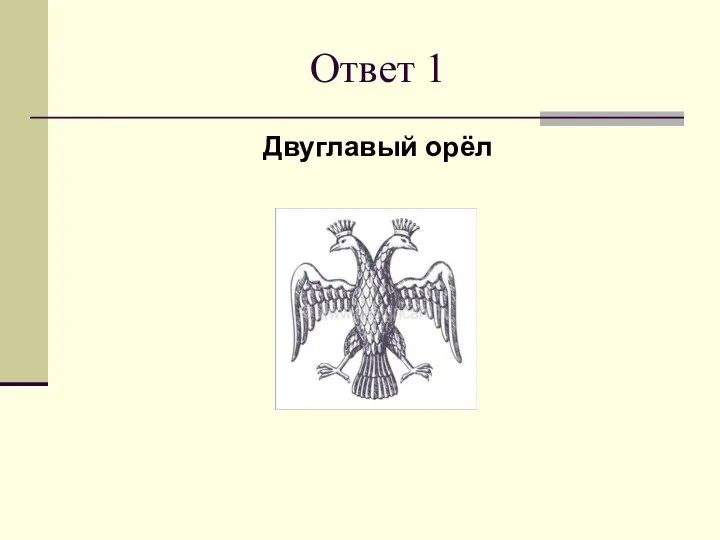 Ответ 1

Двуглавый орёл